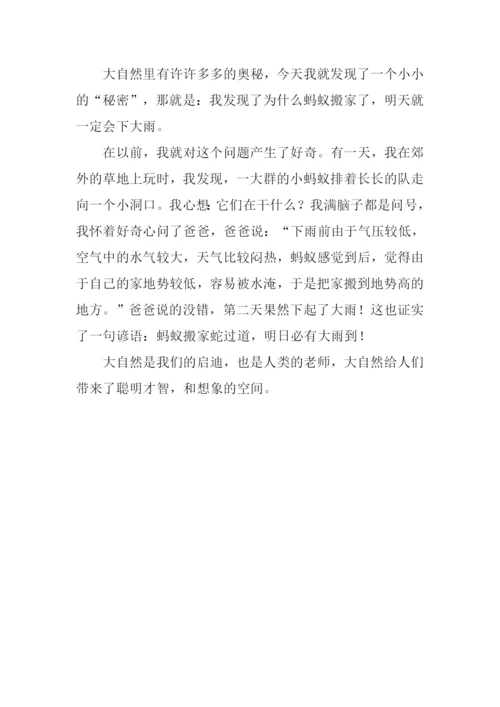 大自然里有许许多多的奥秘，今天我就发现了一个小小的“秘密”，那就是：我发现了为什么蚂蚁搬家了，明天就一定会下大雨。

在以前，我就对这个问题产生了好奇。有一天，我在郊外的草地上玩时，我发现，一大群的小蚂蚁排着长长的队走向一个小洞口。我心想：它们在干什么？我满脑子都是问号，我怀着好奇心问了爸爸，爸爸说：“下雨前由于气压较低，空气中的水气较大，天气比较闷热，蚂蚁感觉到后，觉得由于自己的家地势较低，容易被水淹，于是把家搬到地势高的地方。”爸爸说的没错，第二天果然下起了大雨！这也证实了一句谚语：蚂蚁搬家蛇过道，明日必有大雨到！

大自然是我们的启迪，也是人类的老师，大自然给人们带来了聪明才智，和想象的空间。